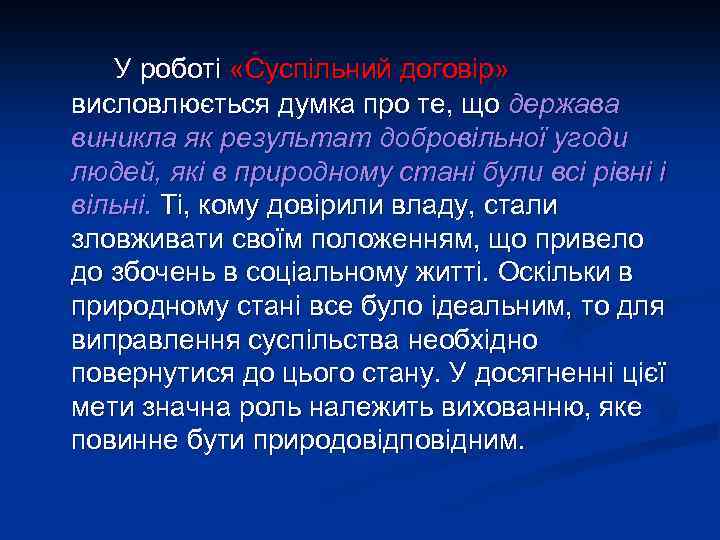 У роботі «Суспільний договір» висловлюється думка про те, що держава виникла як результат добровільної угоди людей, які в природному стані були всі рівні і вільні. Ті, кому довірили владу, стали зловживати своїм положенням, що привело до збочень в соціальному житті. Оскільки в природному стані все було ідеальним, то для виправлення суспільства необхідно повернутися до цього стану. У досягненні цієї мети значна роль належить вихованню, яке повинне бути природовідповідним.